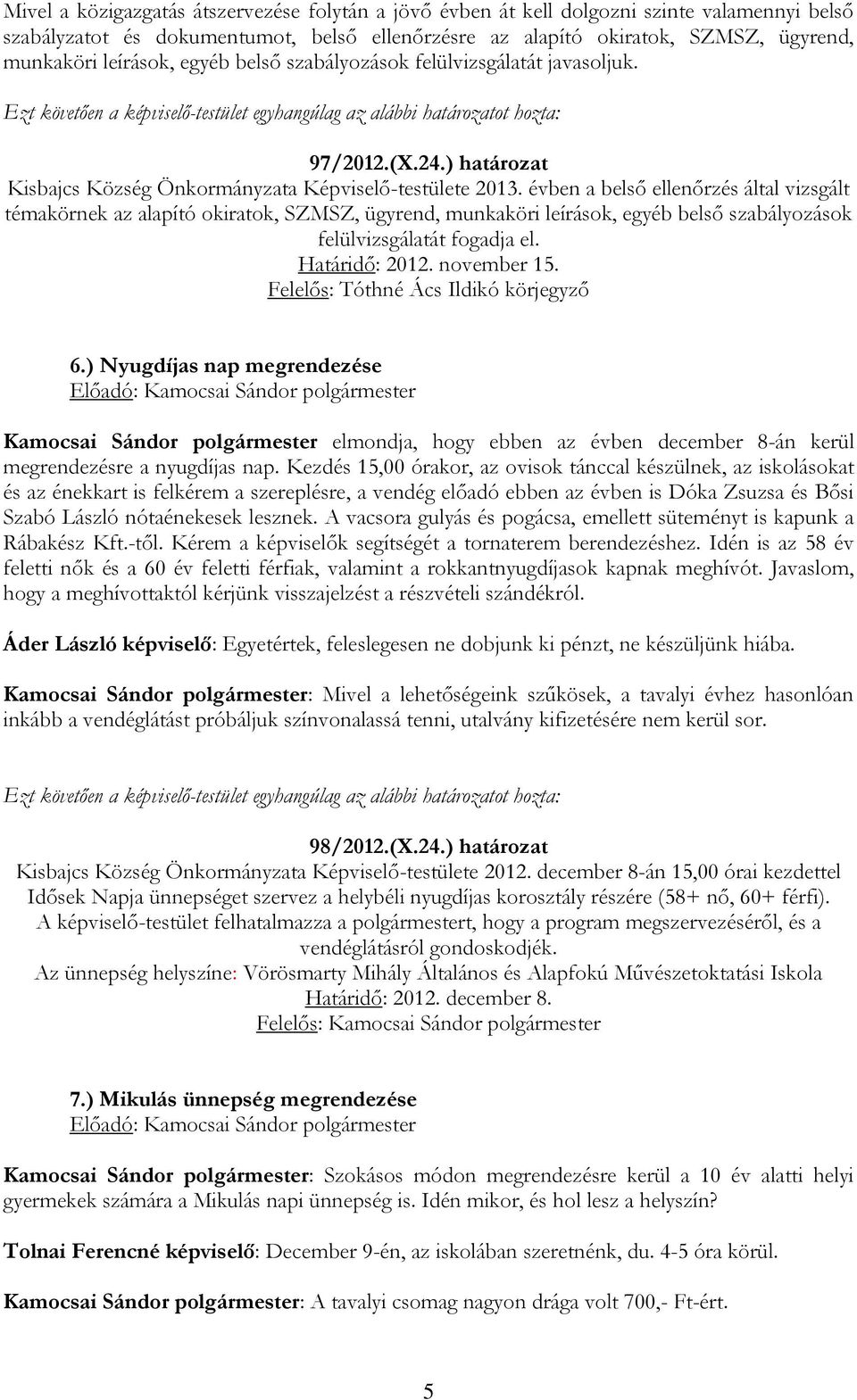 Mivel a közigazgatás átszervezése folytán a jövő évben át kell dolgozni szinte valamennyi belső szabályzatot és dokumentumot, belső ellenőrzésre az alapító okiratok, SZMSZ, ügyrend, munkaköri leírások, egyéb belső szabályozások felülvizsgálatát javasoljuk.

Ezt követően a képviselő-testület egyhangúlag az alábbi határozatot hozta:

97/2012.(X.24.) határozat
Kisbajcs Község Önkormányzata Képviselő-testülete 2013. évben a belső ellenőrzés által vizsgált témakörnek az alapító okiratok, SZMSZ, ügyrend, munkaköri leírások, egyéb belső szabályozások felülvizsgálatát fogadja el.
Határidő: 2012. november 15.
Felelős: Tóthné Ács Ildikó körjegyző

6.) Nyugdíjas nap megrendezése
Előadó: Kamocsai Sándor polgármester

Kamocsai Sándor polgármester elmondja, hogy ebben az évben december 8-án kerül megrendezésre a nyugdíjas nap. Kezdés 15,00 órakor, az ovisok tánccal készülnek, az iskolásokat és az énekkart is felkérem a szereplésre, a vendég előadó ebben az évben is Dóka Zsuzsa és Bősi Szabó László nótaénekesek lesznek. A vacsora gulyás és pogácsa, emellett süteményt is kapunk a Rábakész Kft.-től. Kérem a képviselők segítségét a tornaterem berendezéshez. Idén is az 58 év feletti nők és a 60 év feletti férfiak, valamint a rokkantnyugdíjasok kapnak meghívót. Javaslom, hogy a meghívottaktól kérjünk visszajelzést a részvételi szándékról.

Áder László képviselő: Egyetértek, feleslegesen ne dobjunk ki pénzt, ne készüljünk hiába.

Kamocsai Sándor polgármester: Mivel a lehetőségeink szűkösek, a tavalyi évhez hasonlóan inkább a vendéglátást próbáljuk színvonalassá tenni, utalvány kifizetésére nem kerül sor.

Ezt követően a képviselő-testület egyhangúlag az alábbi határozatot hozta:

98/2012.(X.24.) határozat
Kisbajcs Község Önkormányzata Képviselő-testülete 2012. december 8-án 15,00 órai kezdettel Idősek Napja ünnepséget szervez a helybéli nyugdíjas korosztály részére (58+ nő, 60+ férfi). A képviselő-testület felhatalmazza a polgármestert, hogy a program megszervezéséről, és a vendéglátásról gondoskodjék.
Az ünnepség helyszíne: Vörösmarty Mihály Általános és Alapfokú Művészetoktatási Iskola
Határidő: 2012. december 8.
Felelős: Kamocsai Sándor polgármester

7.) Mikulás ünnepség megrendezése
Előadó: Kamocsai Sándor polgármester

Kamocsai Sándor polgármester: Szokásos módon megrendezésre kerül a 10 év alatti helyi gyermekek számára a Mikulás napi ünnepség is. Idén mikor, és hol lesz a helyszín?

Tolnai Ferencné képviselő: December 9-én, az iskolában szeretnénk, du. 4-5 óra körül.

Kamocsai Sándor polgármester: A tavalyi csomag nagyon drága volt 700,- Ft-ért.

5